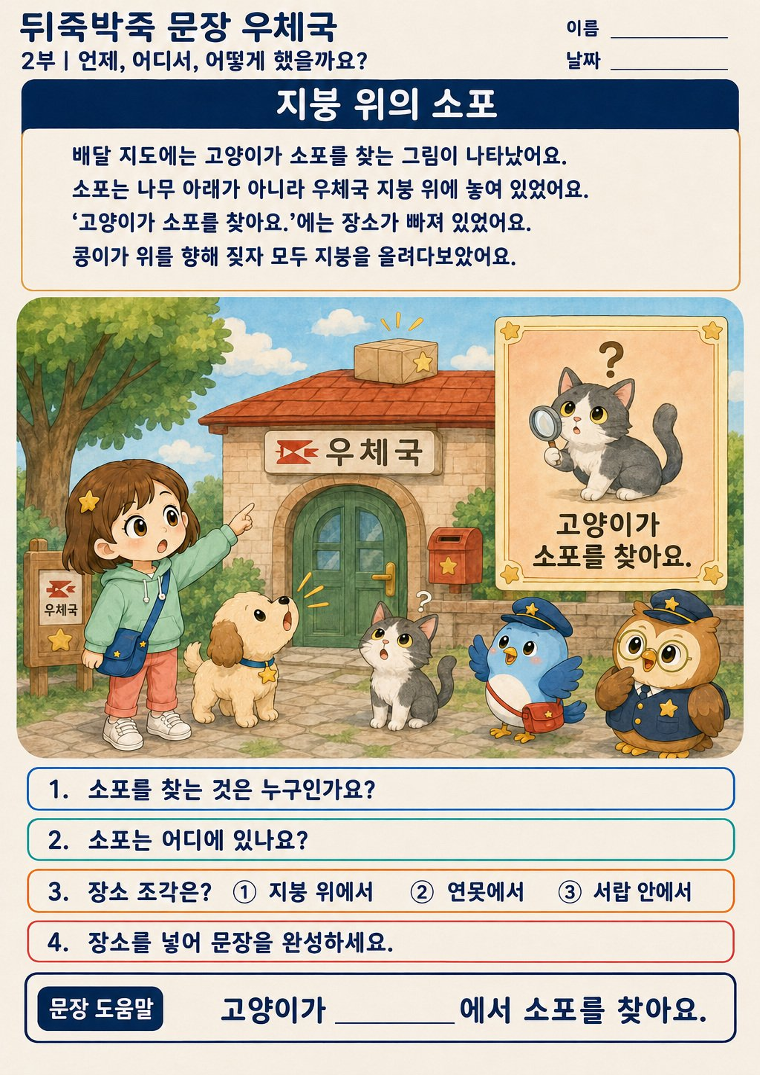 뒤죽박죽 문장 우체국

2부 | 언제, 어디서, 어떻게 했을까요?

이름 ____

날짜 ____

지붕 위의 소포

배달 지도에는 고양이가 소포를 찾는 그림이 나타났어요.
소포는 나무 아래가 아니라 우체국 지붕 위에 놓여 있었어요.
'고양이가 소포를 찾아요.'에는 장소가 빠져 있었어요.
콩이가 위를 향해 짖자 모두 지붕을 올려다보았어요.

우체국

우체국

고양이가
소포를 찾아요.

1. 소포를 찾는 것은 누구인가요?

2. 소포는 어디에 있나요?

3. 장소 조각은? ① 지붕 위에서 ② 연못에서 ③ 서랍 안에서

4. 장소를 넣어 문장을 완성하세요.

문장 도움말

고양이가 ____에서 소포를 찾아요.